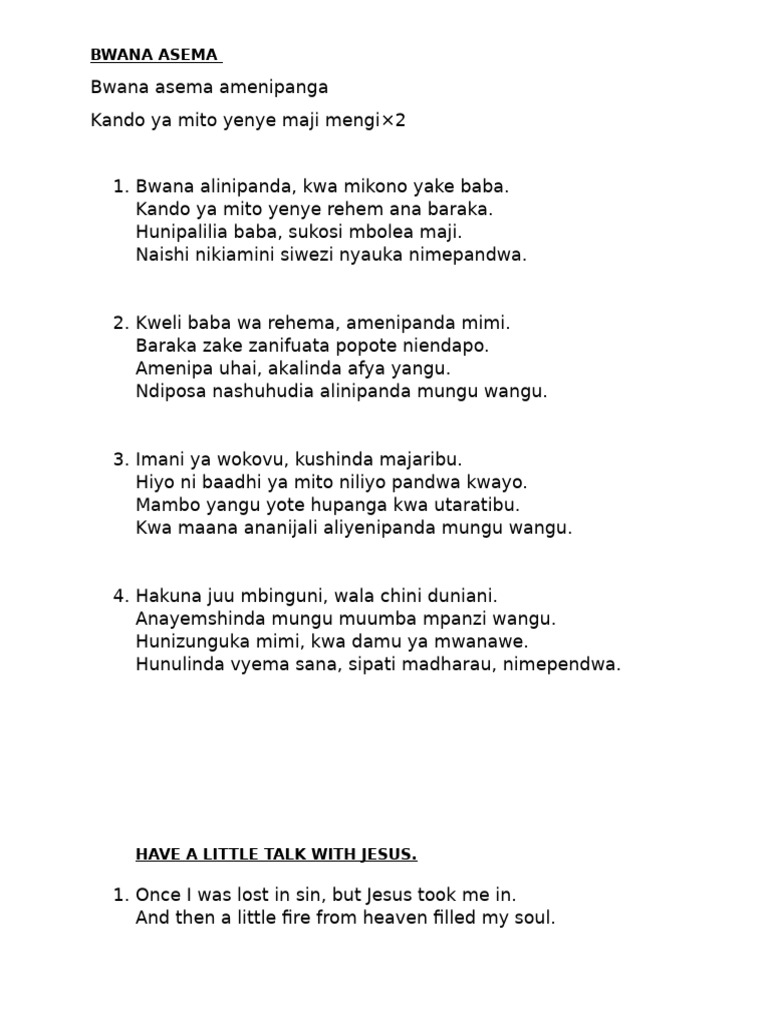 BWANA ASEMA

Bwana asema amenipanga

Kando ya mito yenye maji mengi×2

1. Bwana alinipanda, kwa mikono yake baba.
Kando ya mito yenye rehem ana baraka.
Hunipalilia baba, sukosi mbolea maji.
Naishi nikiamini siwezi nyauka nimepandwa.

2. Kweli baba wa rehema, amenipanda mimi.
Baraka zake zanifuata popote niendapo.
Amenipa uhai, akalinda afya yangu.
Ndiposa nashuhudia alinipanda mungu wangu.

3. Imani ya wokovu, kushinda majaribu.
Hiyo ni baadhi ya mito niliyo pandwa kwayo.
Mambo yangu yote hupanga kwa utaratibu.
Kwa maana ananijali aliyenipanda mungu wangu.

4. Hakuna juu mbinguni, wala chini duniani.
Anayemshinda mungu muumba mpanzi wangu.
Hunizunguka mimi, kwa damu ya mwanawe.
Hunulinda vyema sana, sipati madharau, nimependwa.

HAVE A LITTLE TALK WITH JESUS.

1. Once I was lost in sin, but Jesus took me in.
And then a little fire from heaven filled my soul.